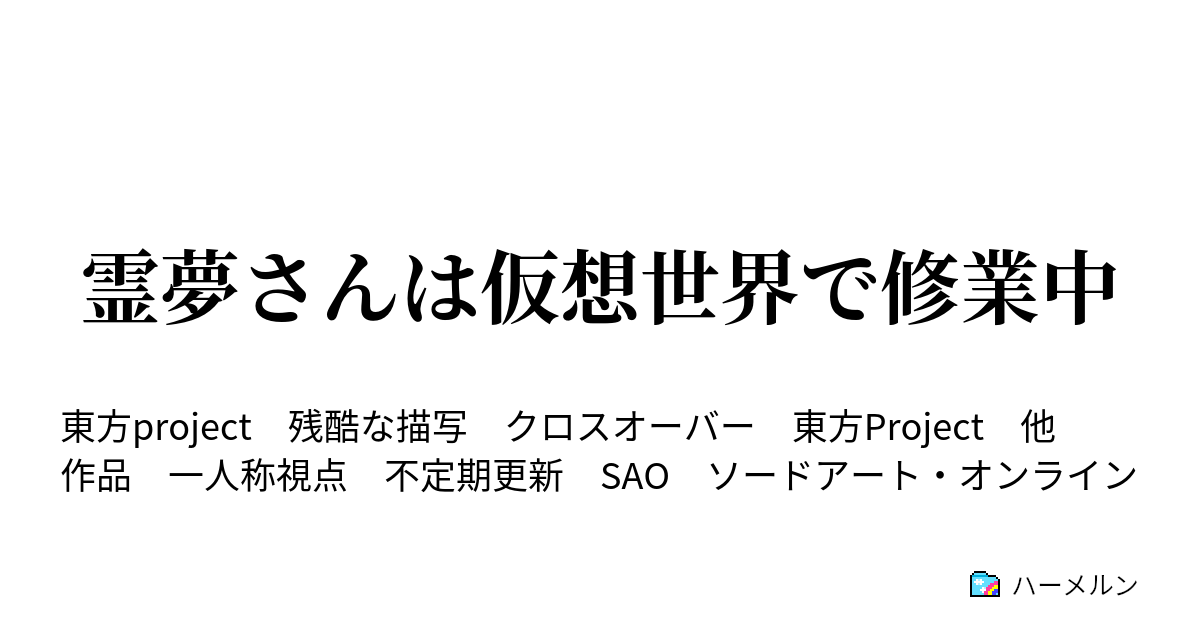 霊夢さんは仮想世界で修業中

東方project　残酷な描写　クロスオーバー　東方Project　他作品　一人称視点　不定期更新　SAO　ソードアート・オンライン

ハーメルン